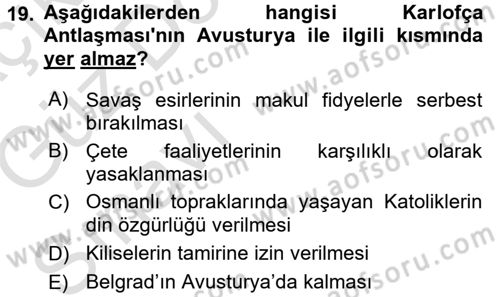 19. Aşağıdakilerden hangisi Karlofça Antlaşması'nın Avusturya ile ilgili kısmında yer almaz?

A) Savaş esirlerinin makul fidyelerle serbest bırakılması
B) Çete faaliyetlerinin karşılıklı olarak yasaklanması
C) Osmanlı topraklarında yaşayan Katoliklerin din özgürlüğü verilmesi
D) Kiliselerin tamirine izin verilmesi
E) Belgrad'ın Avusturya'da kalması

www.aofsoru.com